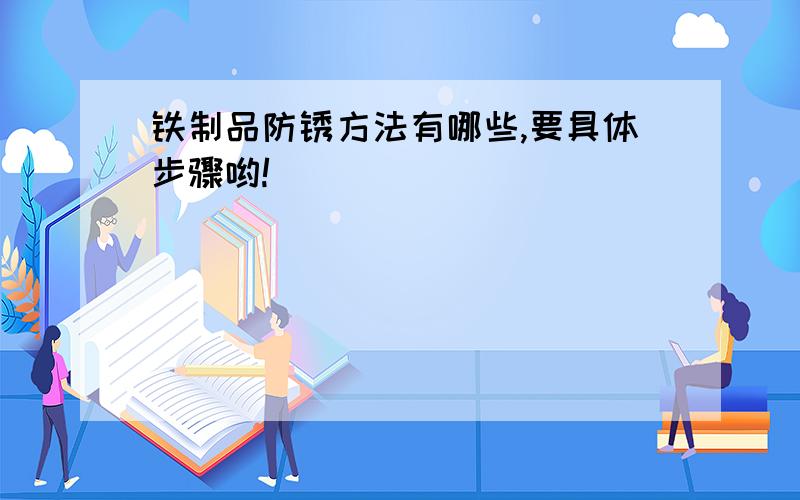 铁制品防锈方法有哪些,要具体步骤哟!